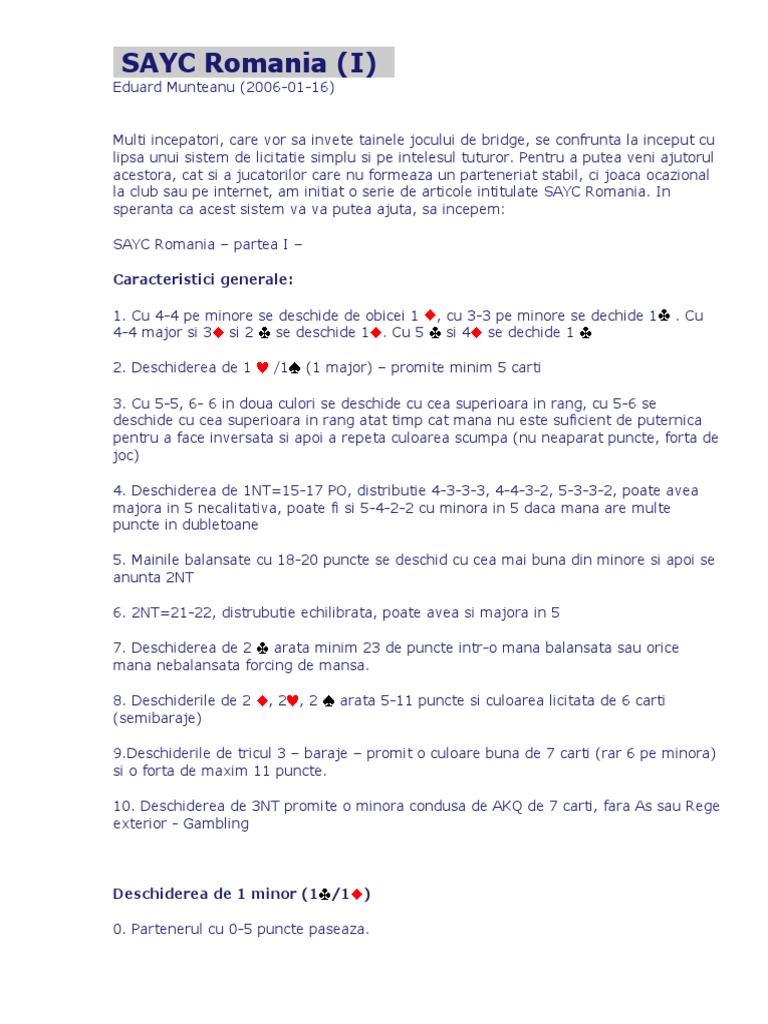 SAYC Romania (I)
Eduard Munteanu (2006-01-16)

Multi incepatori, care vor sa invete tainele jocului de bridge, se confrunta la inceput cu lipsa unui sistem de licitatie simplu si pe intelesul tuturor. Pentru a putea veni ajutorul acestora, cat si a jucatorilor care nu formeaza un parteneriat stabil, ci joaca ocazional la club sau pe internet, am initiat o serie de articole intitulate SAYC Romania. In speranta ca acest sistem va va putea ajuta, sa incepem:

SAYC Romania – partea I –

Caracteristici generale:

1. Cu 4-4 pe minore se deschide de obicei 1 ♦, cu 3-3 pe minore se dechide 1♣ . Cu 4-4 major si 3♦ si 2 ♣ se deschide 1♦. Cu 5 ♣ si 4♦ se dechide 1 ♣

2. Deschiderea de 1 ♥ /1♠ (1 major) – promite minim 5 carti

3. Cu 5-5, 6- 6 in doua culori se deschide cu cea superioara in rang, cu 5-6 se deschide cu cea superioara in rang atat timp cat mana nu este suficient de puternica pentru a face inversata si apoi a repeta culoarea scumpa (nu neaparat puncte, forta de joc)

4. Deschiderea de 1NT=15-17 PO, distributie 4-3-3-3, 4-4-3-2, 5-3-3-2, poate avea majora in 5 necalitativa, poate fi si 5-4-2-2 cu minora in 5 daca mana are multe puncte in dubletoane

5. Mainile balansate cu 18-20 puncte se deschid cu cea mai buna din minore si apoi se anunta 2NT

6. 2NT=21-22, distrubutie echilibrata, poate avea si majora in 5

7. Deschiderea de 2 ♣ arata minim 23 de puncte intr-o mana balansata sau orice mana nebalansata forcing de mansa.

8. Deschiderile de 2 ♦, 2♥, 2 ♠ arata 5-11 puncte si culoarea licitata de 6 carti (semibaraje)

9.Deschiderile de tricul 3 – baraje – promit o culoare buna de 7 carti (rar 6 pe minora) si o forta de maxim 11 puncte.

10. Deschiderea de 3NT promite o minora condusa de AKQ de 7 carti, fara As sau Rege exterior - Gambling

Deschiderea de 1 minor (1♣/1♦)

0. Partenerul cu 0-5 puncte paseaza.